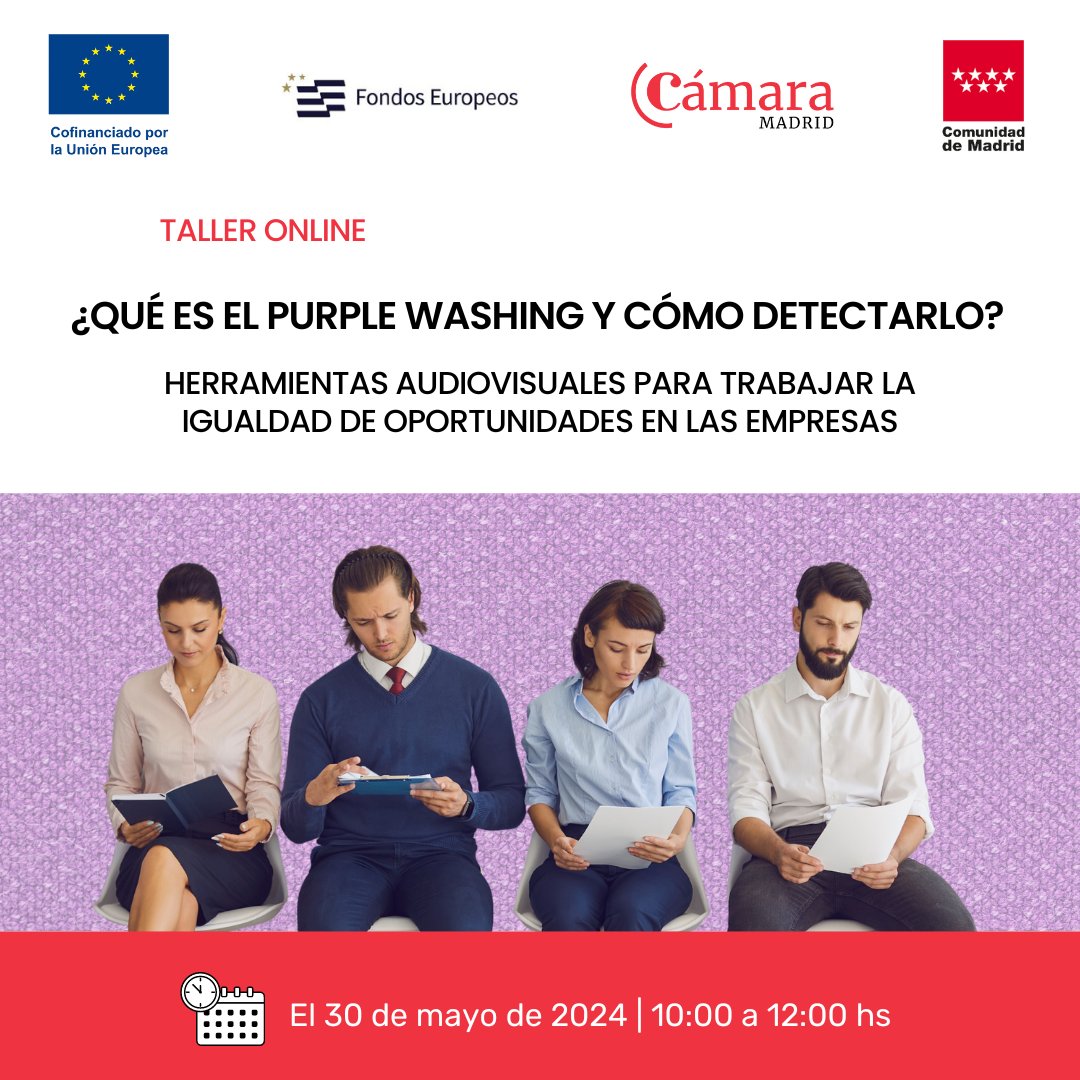 Cofinanciado por la Unión Europea

Fondos Europeos

Cámara MADRID

Comunidad de Madrid

TALLER ONLINE

¿QUÉ ES EL PURPLE WASHING Y CÓMO DETECTARLO?

HERRAMIENTAS AUDIOVISUALES PARA TRABAJAR LA IGUALDAD DE OPORTUNIDADES EN LAS EMPRESAS

El 30 de mayo de 2024 | 10:00 a 12:00 hs